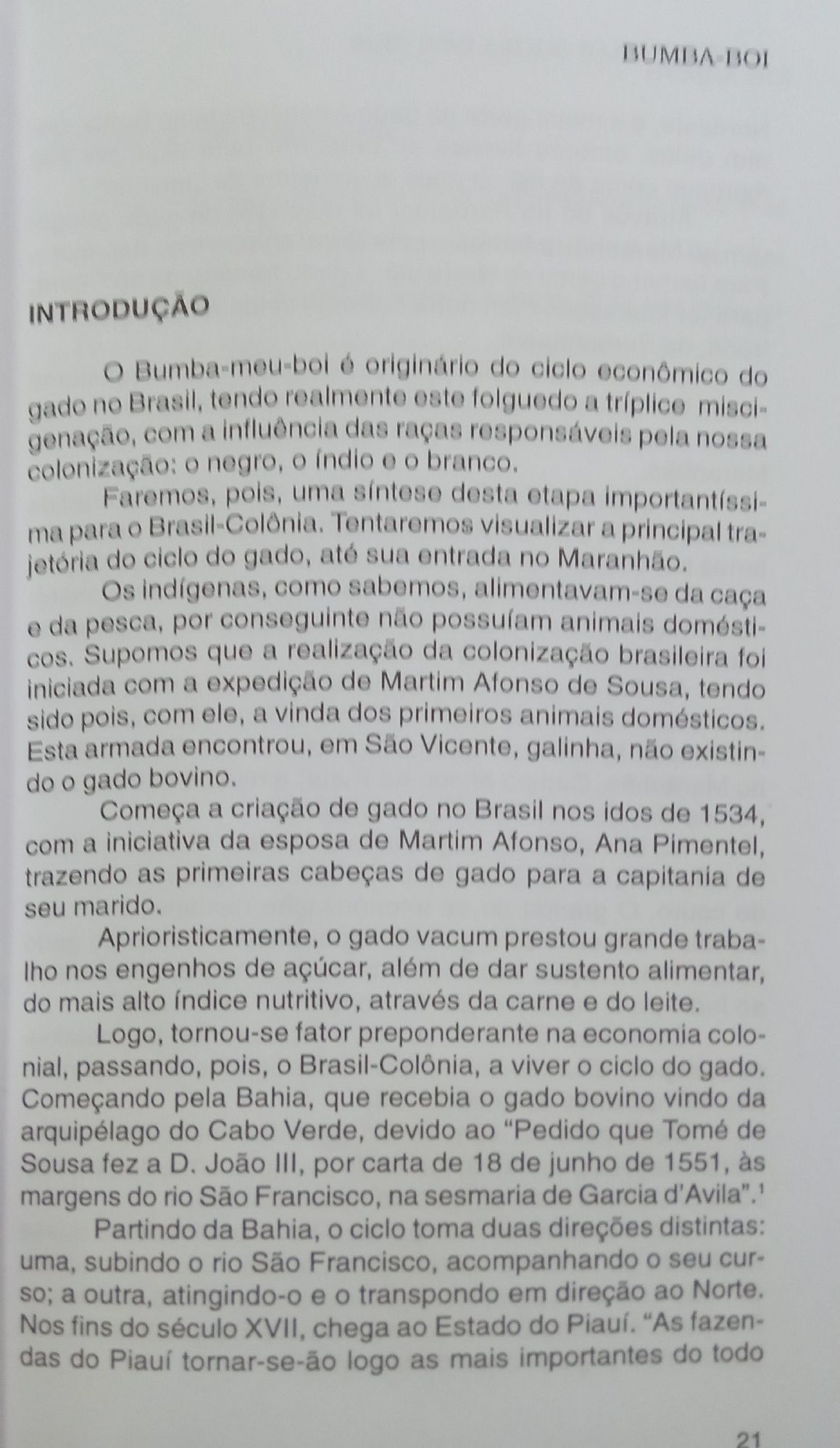 BUMBA-BOI

INTRODUÇÃO

O Bumba-meu-boi é originário do ciclo econômico do gado no Brasil, tendo realmente este folguedo a tríplice miscigenação, com a influência das raças responsáveis pela nossa colonização: o negro, o índio e o branco.

Faremos, pois, uma síntese desta etapa importantíssima para o Brasil-Colônia. Tentaremos visualizar a principal trajetória do ciclo do gado, até sua entrada no Maranhão.

Os indígenas, como sabemos, alimentavam-se da caça e da pesca, por conseguinte não possuíam animais domésticos. Supomos que a realização da colonização brasileira foi iniciada com a expedição de Martim Afonso de Sousa, tendo sido pois, com ele, a vinda dos primeiros animais domésticos. Esta armada encontrou, em São Vicente, galinha, não existindo o gado bovino.

Começa a criação de gado no Brasil nos idos de 1534, com a iniciativa da esposa de Martim Afonso, Ana Pimentel, trazendo as primeiras cabeças de gado para a capitania de seu marido.

Aprioristicamente, o gado vacum prestou grande trabalho nos engenhos de açúcar, além de dar sustento alimentar, do mais alto índice nutritivo, através da carne e do leite.

Logo, tornou-se fator preponderante na economia colonial, passando, pois, o Brasil-Colônia, a viver o ciclo do gado. Começando pela Bahia, que recebia o gado bovino vindo da arquipélago do Cabo Verde, devido ao "Pedido que Tomé de Sousa fez a D. João III, por carta de 18 de junho de 1551, às margens do rio São Francisco, na sesmaria de Garcia d'Avila".$^{1}$

Partindo da Bahia, o ciclo toma duas direções distintas: uma, subindo o rio São Francisco, acompanhando o seu curso; a outra, atingindo-o e o transpondo em direção ao Norte. Nos fins do século XVII, chega ao Estado do Piauí. "As fazendas do Piauí tornar-se-ão logo as mais importantes do todo

21